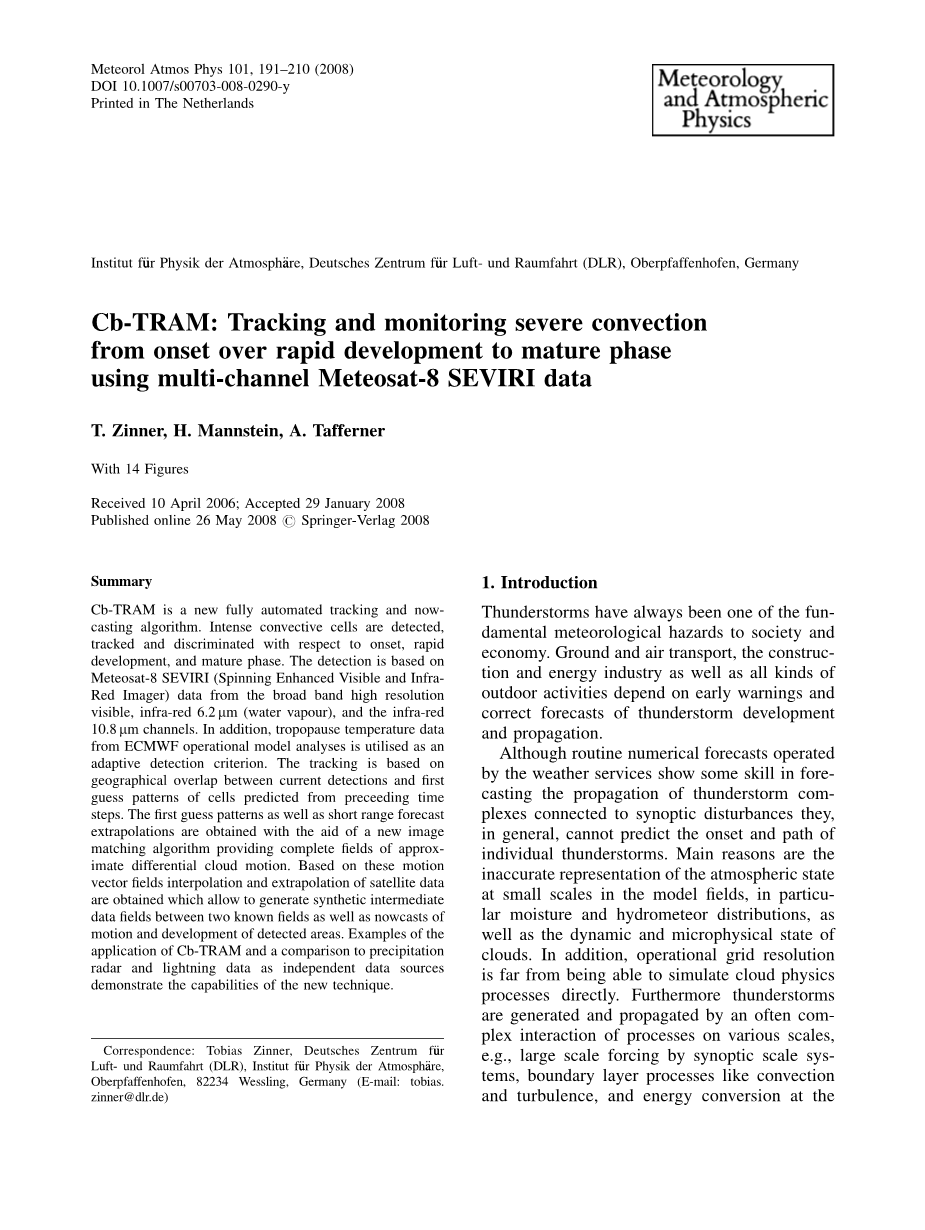 Meteorol Atmos Phys 101, 191–210 (2008)
DOI 10.1007/s00703-008-0290-y
Printed in The Netherlands

Meteorology and Atmospheric Physics

Institut für Physik der Atmosphäre, Deutsches Zentrum für Luft- und Raumfahrt (DLR), Oberpfaffenhofen, Germany

Cb-TRAM: Tracking and monitoring severe convection from onset over rapid development to mature phase using multi-channel Meteosat-8 SEVIRI data

T. Zinner, H. Mannstein, A. Tafferner

With 14 Figures

Received 10 April 2006; Accepted 29 January 2008
Published online 26 May 2008 © Springer-Verlag 2008

Summary

Cb-TRAM is a new fully automated tracking and nowcasting algorithm. Intense convective cells are detected, tracked and discriminated with respect to onset, rapid development, and mature phase. The detection is based on Meteosat-8 SEVIRI (Spinning Enhanced Visible and Infra-Red Imager) data from the broad band high resolution visible, infra-red 6.2 μm (water vapour), and the infra-red 10.8 μm channels. In addition, tropopause temperature data from ECMWF operational model analyses is utilised as an adaptive detection criterion. The tracking is based on geographical overlap between current detections and first guess patterns of cells predicted from preceeding time steps. The first guess patterns as well as short range forecast extrapolations are obtained with the aid of a new image matching algorithm providing complete fields of approximate differential cloud motion. Based on these motion vector fields interpolation and extrapolation of satellite data are obtained which allow to generate synthetic intermediate data fields between two known fields as well as nowcasts of motion and development of detected areas. Examples of the application of Cb-TRAM and a comparison to precipitation radar and lightning data as independent data sources demonstrate the capabilities of the new technique.

Correspondence: Tobias Zinner, Deutsches Zentrum für Luft- und Raumfahrt (DLR), Institut für Physik der Atmosphäre, Oberpfaffenhofen, 82234 Wessling, Germany (E-mail: tobias.zinner@dlr.de)

1. Introduction

Thunderstorms have always been one of the fundamental meteorological hazards to society and economy. Ground and air transport, the construction and energy industry as well as all kinds of outdoor activities depend on early warnings and correct forecasts of thunderstorm development and propagation.

Although routine numerical forecasts operated by the weather services show some skill in forecasting the propagation of thunderstorm complexes connected to synoptic disturbances they, in general, cannot predict the onset and path of individual thunderstorms. Main reasons are the inaccurate representation of the atmospheric state at small scales in the model fields, in particular moisture and hydrometeor distributions, as well as the dynamic and microphysical state of clouds. In addition, operational grid resolution is far from being able to simulate cloud physics processes directly. Furthermore thunderstorms are generated and propagated by an often complex interaction of processes on various scales, e.g., large scale forcing by synoptic scale systems, boundary layer processes like convection and turbulence, and energy conversion at the